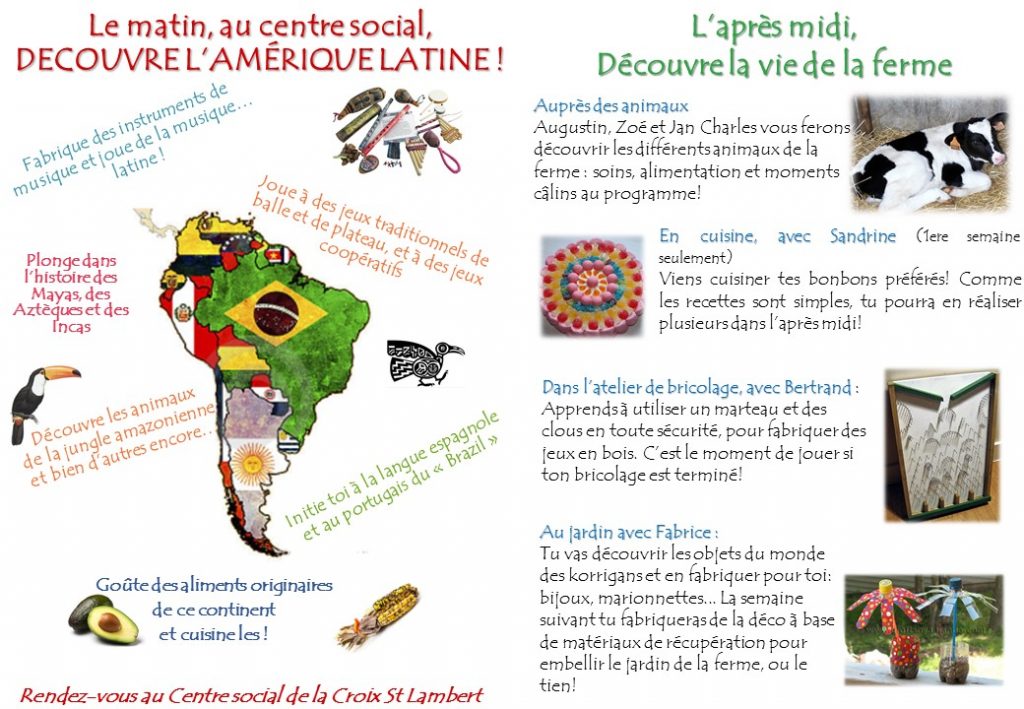 Le matin, au centre social,
DECOUVRE L'AMÉRIQUE LATINE !

Fabrique des instruments de musique et joue de la musique… latine !

Joue à des jeux traditionnels de balle et de plateau, et à des jeux coopératifs

Plonge dans l'histoire des Mayas, des Aztèques et des Incas

Découvre les animaux de la jungle amazonienne et bien d'autres encore…

Initie toi à la langue espagnole et au portugais du « Brazil »

Goûte des aliments originaires de ce continent et cuisine les !

Rendez-vous au Centre social de la Croix St Lambert

L'après midi,
Découvre la vie de la ferme

Auprès des animaux
Augustin, Zoé et Jan Charles vous ferons découvrir les différents animaux de la ferme : soins, alimentation et moments câlins au programme!

En cuisine, avec Sandrine (1ere semaine seulement)
Viens cuisiner tes bonbons préférés! Comme les recettes sont simples, tu pourra en réaliser plusieurs dans l'après midi!

Dans l'atelier de bricolage, avec Bertrand :
Apprends à utiliser un marteau et des clous en toute sécurité, pour fabriquer des jeux en bois. C'est le moment de jouer si ton bricolage est terminé!

Au jardin avec Fabrice :
Tu vas découvrir les objets du monde des korrigans et en fabriquer pour toi: bijoux, marionnettes… La semaine suivant tu fabriqueras de la déco à base de matériaux de récupération pour embellir le jardin de la ferme, ou le tien!